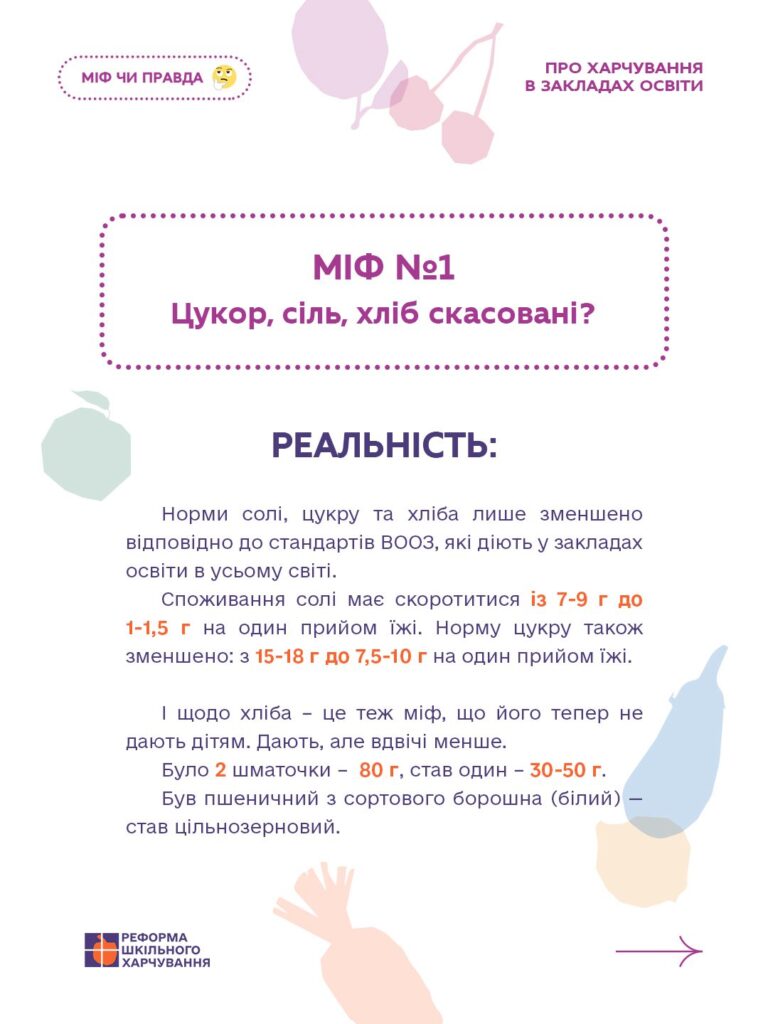 МІФ ЧИ ПРАВДА

ПРО ХАРЧУВАННЯ В ЗАКЛАДАХ ОСВІТИ

МІФ №1
Цукор, сіль, хліб скасовані?

РЕАЛЬНІСТЬ:

Норми солі, цукру та хліба лише зменшено відповідно до стандартів ВООЗ, які діють у закладах освіти в усьому світі.

Споживання солі має скоротитися із 7-9 г до 1-1,5 г на один прийом їжі. Норму цукру також зменшено: з 15-18 г до 7,5-10 г на один прийом їжі.

І щодо хліба – це теж міф, що його тепер не дають дітям. Дають, але вдвічі менше.

Було 2 шматочки – 80 г, став один – 30-50 г.

Був пшеничний з сортового борошна (білий) — став цільнозерновий.

РЕФОРМА ШКІЛЬНОГО ХАРЧУВАННЯ